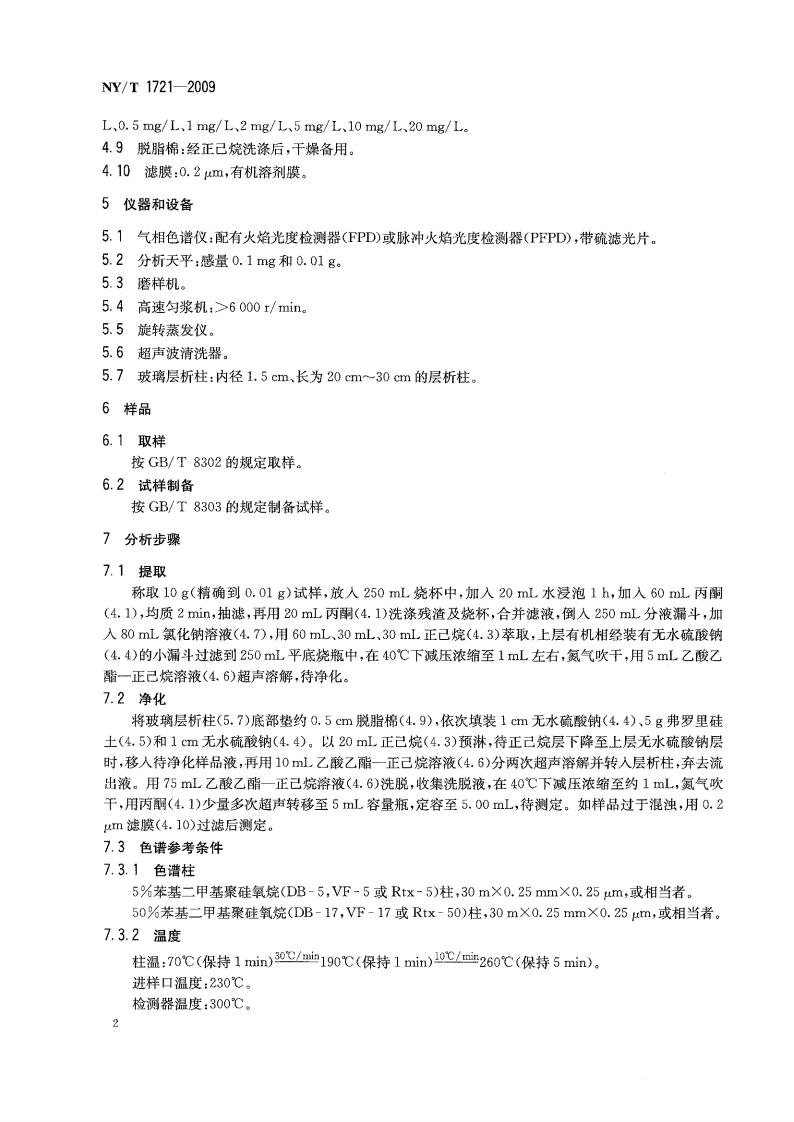 NY/T 1721—2009

L、0.5 mg/L、1 mg/L、2 mg/L、5 mg/L、10 mg/L、20 mg/L。

4.9 脱脂棉：经正己烷洗涤后，干燥备用。

4.10 滤膜：0.2 μm，有机溶剂膜。

5 仪器和设备

5.1 气相色谱仪：配有火焰光度检测器(FPD)或脉冲火焰光度检测器(PFPD)，带硫滤光片。

5.2 分析天平：感量 0.1 mg 和 0.01 g。

5.3 磨样机。

5.4 高速匀浆机：>6 000 r/min。

5.5 旋转蒸发仪。

5.6 超声波清洗器。

5.7 玻璃层析柱：内径 1.5 cm、长为 20 cm～30 cm 的层析柱。

6 样品

6.1 取样

按 GB/T 8302 的规定取样。

6.2 试样制备

按 GB/T 8303 的规定制备试样。

7 分析步骤

7.1 提取

称取 10 g(精确到 0.01 g)试样，放入 250 mL 烧杯中，加入 20 mL 水浸泡 1 h，加入 60 mL 丙酮(4.1)，均质 2 min，抽滤，再用 20 mL 丙酮(4.1)洗涤残渣及烧杯，合并滤液，倒入 250 mL 分液漏斗，加入 80 mL 氯化钠溶液(4.7)，用 60 mL、30 mL、30 mL 正己烷(4.3)萃取，上层有机相经装有无水硫酸钠(4.4)的小漏斗过滤到 250 mL 平底烧瓶中，在 40℃下减压浓缩至 1 mL 左右，氮气吹干，用 5 mL 乙酸乙酯—正己烷溶液(4.6)超声溶解，待净化。

7.2 净化

将玻璃层析柱(5.7)底部垫约 0.5 cm 脱脂棉(4.9)，依次填装 1 cm 无水硫酸钠(4.4)、5 g 弗罗里硅土(4.5)和 1 cm 无水硫酸钠(4.4)。以 20 mL 正己烷(4.3)预淋，待正己烷层下降至上层无水硫酸钠层时，移入待净化样品液，再用 10 mL 乙酸乙酯—正己烷溶液(4.6)分两次超声溶解并转入层析柱，弃去流出液。用 75 mL 乙酸乙酯—正己烷溶液(4.6)洗脱，收集洗脱液，在 40℃下减压浓缩至约 1 mL，氮气吹干，用丙酮(4.1)少量多次超声转移至 5 mL 容量瓶，定容至 5.00 mL，待测定。如样品过于混浊，用 0.2 μm 滤膜(4.10)过滤后测定。

7.3 色谱参考条件

7.3.1 色谱柱

5%苯基二甲基聚硅氧烷(DB-5，VF-5 或 Rtx-5)柱，30 m×0.25 mm×0.25 μm，或相当者。

50%苯基二甲基聚硅氧烷(DB-17，VF-17 或 Rtx-50)柱，30 m×0.25 mm×0.25 μm，或相当者。

7.3.2 温度

柱温：70℃(保持 1 min)$\xrightarrow{30℃/min}$190℃(保持 1 min)$\xrightarrow{10℃/min}$260℃(保持 5 min)。

进样口温度：230℃。

检测器温度：300℃。

2